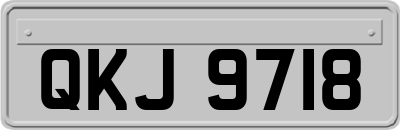 QKJ 9718